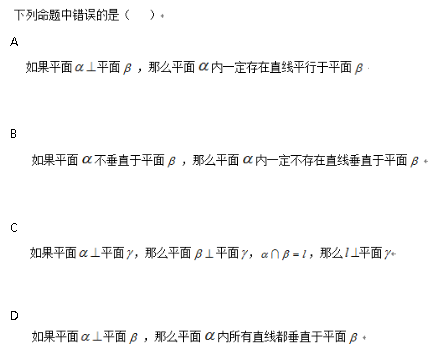 下列命题中错误的是（ ）

A

如果平面$\alpha \perp$平面$\beta$，那么平面$\alpha$内一定存在直线平行于平面$\beta$

B

如果平面$\alpha$不垂直于平面$\beta$，那么平面$\alpha$内一定不存在直线垂直于平面$\beta$

C

如果平面$\alpha \perp$平面$\gamma$，那么平面$\beta \perp$平面$\gamma$，$\alpha \cap \beta = l$，那么$l \perp$平面$\gamma$

D

如果平面$\alpha \perp$平面$\beta$，那么平面$\alpha$内所有直线都垂直于平面$\beta$